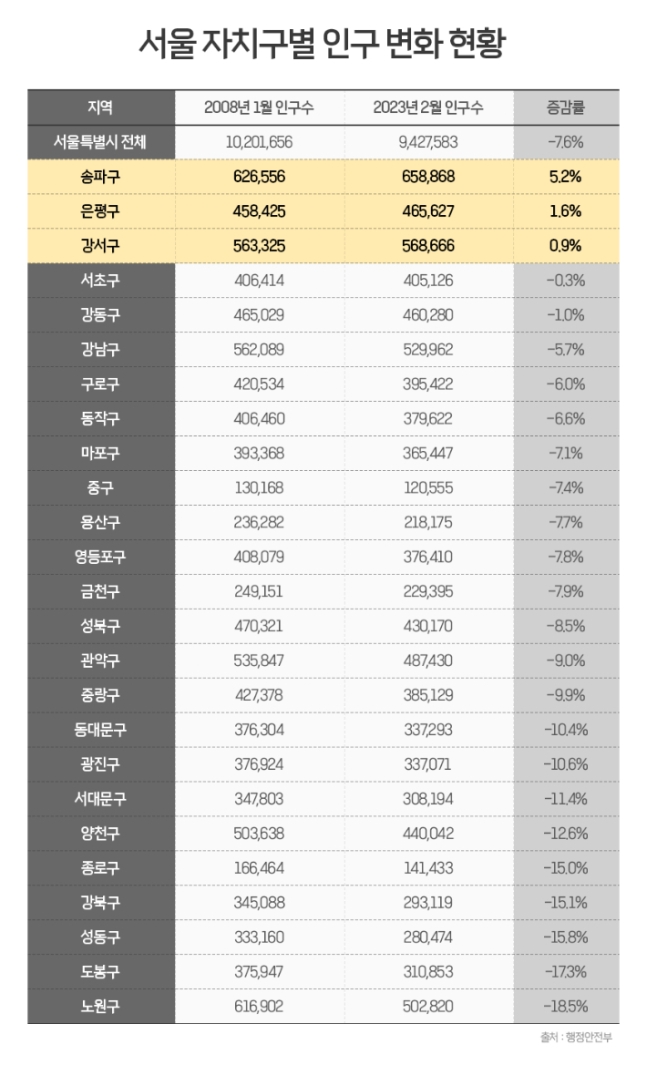 서울 자치구별 인구 변화 현황

| 지역 | 2008년 1월 인구수 | 2023년 2월 인구수 | 증감률 |
|---|---|---|---|
| 서울특별시 전체 | 10,201,656 | 9,427,583 | -7.6% |
| 송파구 | 626,556 | 658,868 | 5.2% |
| 은평구 | 458,425 | 465,627 | 1.6% |
| 강서구 | 563,325 | 568,666 | 0.9% |
| 서초구 | 406,414 | 405,126 | -0.3% |
| 강동구 | 465,029 | 460,280 | -1.0% |
| 강남구 | 562,089 | 529,962 | -5.7% |
| 구로구 | 420,534 | 395,422 | -6.0% |
| 동작구 | 406,460 | 379,622 | -6.6% |
| 마포구 | 393,368 | 365,447 | -7.1% |
| 중구 | 130,168 | 120,555 | -7.4% |
| 용산구 | 236,282 | 218,175 | -7.7% |
| 영등포구 | 408,079 | 376,410 | -7.8% |
| 금천구 | 249,151 | 229,395 | -7.9% |
| 성북구 | 470,321 | 430,170 | -8.5% |
| 관악구 | 535,847 | 487,430 | -9.0% |
| 중랑구 | 427,378 | 385,129 | -9.9% |
| 동대문구 | 376,304 | 337,293 | -10.4% |
| 광진구 | 376,924 | 337,071 | -10.6% |
| 서대문구 | 347,803 | 308,194 | -11.4% |
| 양천구 | 503,638 | 440,042 | -12.6% |
| 종로구 | 166,464 | 141,433 | -15.0% |
| 강북구 | 345,088 | 293,119 | -15.1% |
| 성동구 | 333,160 | 280,474 | -15.8% |
| 도봉구 | 375,947 | 310,853 | -17.3% |
| 노원구 | 616,902 | 502,820 | -18.5% |

출처 : 행정안전부